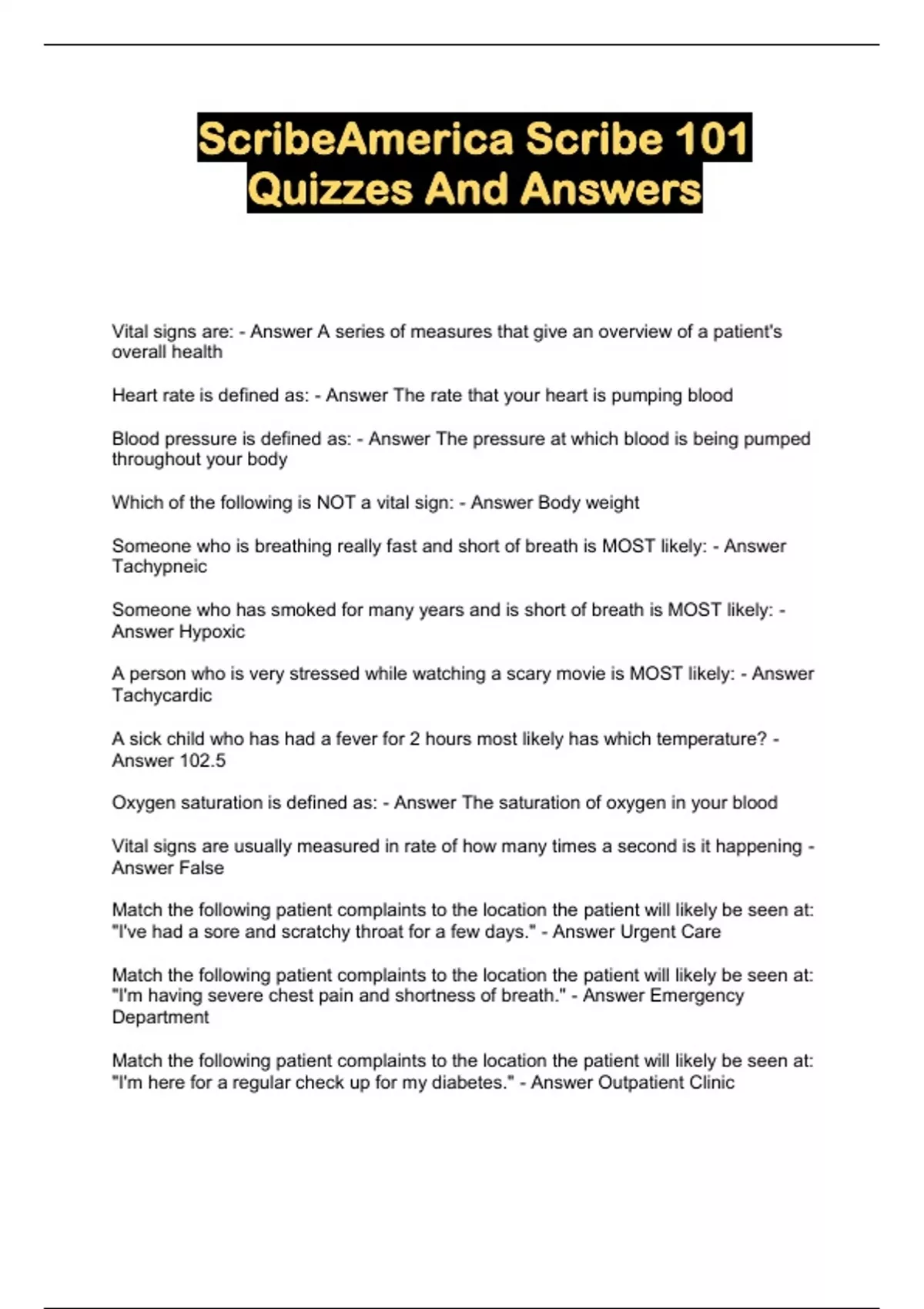 ScribeAmerica Scribe 101 Quizzes And Answers

Vital signs are: - Answer A series of measures that give an overview of a patient's overall health

Heart rate is defined as: - Answer The rate that your heart is pumping blood

Blood pressure is defined as: - Answer The pressure at which blood is being pumped throughout your body

Which of the following is NOT a vital sign: - Answer Body weight

Someone who is breathing really fast and short of breath is MOST likely: - Answer Tachypneic

Someone who has smoked for many years and is short of breath is MOST likely: - Answer Hypoxic

A person who is very stressed while watching a scary movie is MOST likely: - Answer Tachycardic

A sick child who has had a fever for 2 hours most likely has which temperature? - Answer 102.5

Oxygen saturation is defined as: - Answer The saturation of oxygen in your blood

Vital signs are usually measured in rate of how many times a second is it happening - Answer False

Match the following patient complaints to the location the patient will likely be seen at: "I've had a sore and scratchy throat for a few days." - Answer Urgent Care

Match the following patient complaints to the location the patient will likely be seen at: "I'm having severe chest pain and shortness of breath." - Answer Emergency Department

Match the following patient complaints to the location the patient will likely be seen at: "I'm here for a regular check up for my diabetes." - Answer Outpatient Clinic